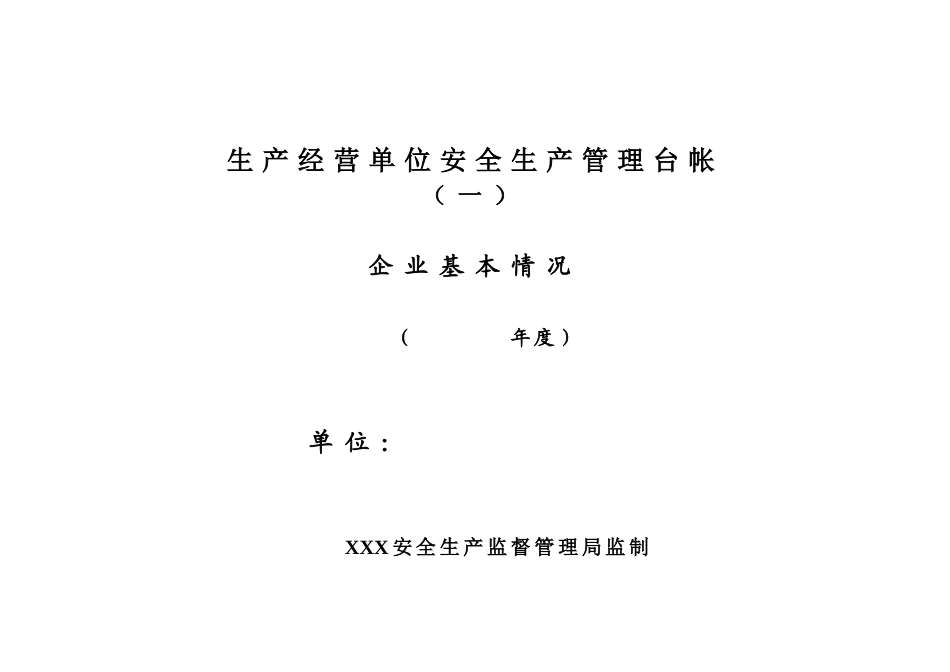 生产经营单位安全生产管理台帐
（一）

企业基本情况

（　　　　年度）

单位：

XXX安全生产监督管理局监制